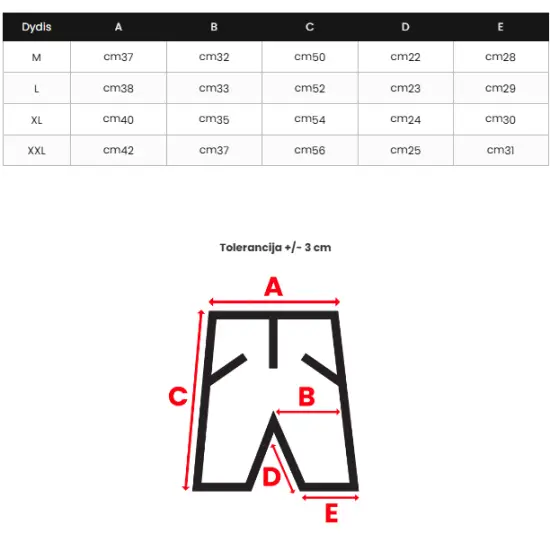 | Dydis | A | B | C | D | E |
|---|---|---|---|---|---|
| M | cm37 | cm32 | cm50 | cm22 | cm28 |
| L | cm38 | cm33 | cm52 | cm23 | cm29 |
| XL | cm40 | cm35 | cm54 | cm24 | cm30 |
| XXL | cm42 | cm37 | cm56 | cm25 | cm31 |

Tolerancija +/- 3 cm

A
C
B
D
E